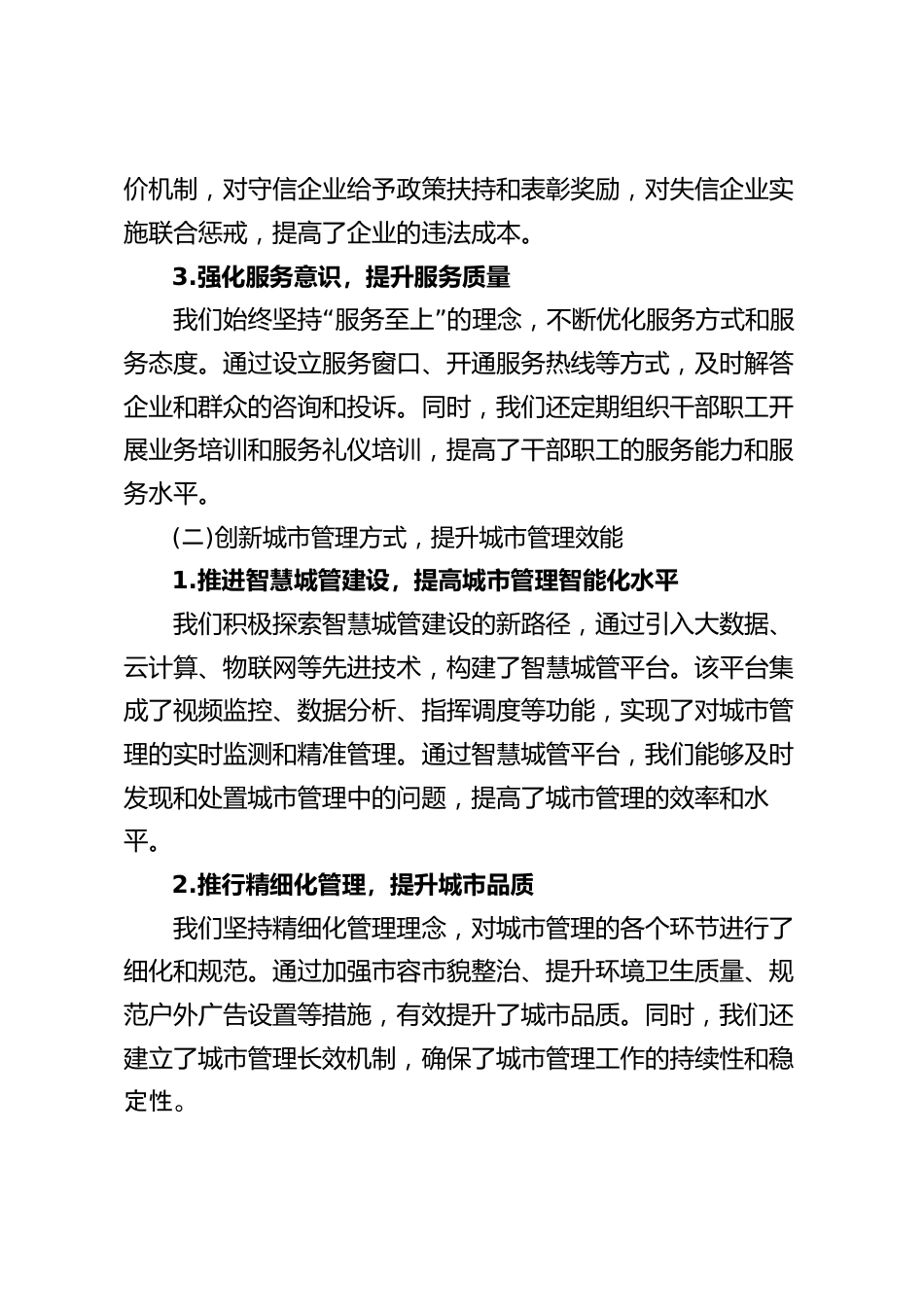 价机制，对守信企业给予政策扶持和表彰奖励，对失信企业实施联合惩戒，提高了企业的违法成本。

3.强化服务意识，提升服务质量

我们始终坚持“服务至上”的理念，不断优化服务方式和服务态度。通过设立服务窗口、开通服务热线等方式，及时解答企业和群众的咨询和投诉。同时，我们还定期组织干部职工开展业务培训和服务礼仪培训，提高了干部职工的服务能力和服务水平。

(二)创新城市管理方式，提升城市管理效能

1.推进智慧城管建设，提高城市管理智能化水平

我们积极探索智慧城管建设的新路径，通过引入大数据、云计算、物联网等先进技术，构建了智慧城管平台。该平台集成了视频监控、数据分析、指挥调度等功能，实现了对城市管理的实时监测和精准管理。通过智慧城管平台，我们能够及时发现和处置城市管理中的问题，提高了城市管理的效率和水平。

2.推行精细化管理，提升城市品质

我们坚持精细化管理理念，对城市管理的各个环节进行了细化和规范。通过加强市容市貌整治、提升环境卫生质量、规范户外广告设置等措施，有效提升了城市品质。同时，我们还建立了城市管理长效机制，确保了城市管理工作的持续性和稳定性。